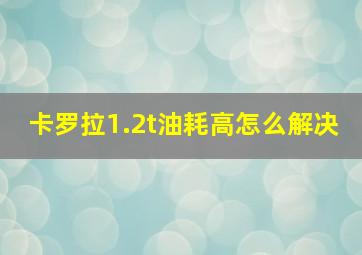 卡罗拉1.2t油耗高怎么解决